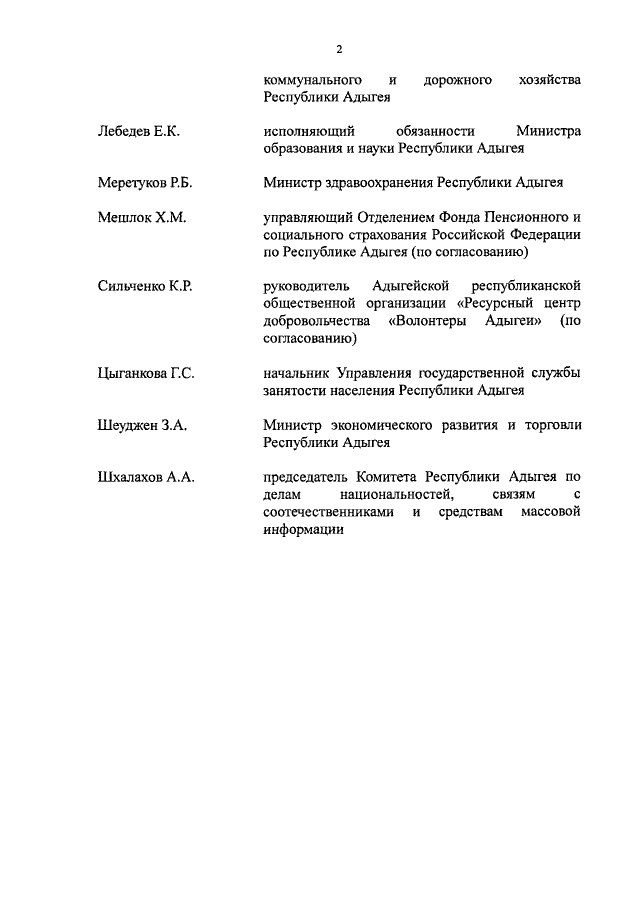 2

коммунального и дорожного хозяйства Республики Адыгея

Лебедев Е.К. исполняющий обязанности Министра образования и науки Республики Адыгея

Меретуков Р.Б. Министр здравоохранения Республики Адыгея

Мешлок Х.М. управляющий Отделением Фонда Пенсионного и социального страхования Российской Федерации по Республике Адыгея (по согласованию)

Сильченко К.Р. руководитель Адыгейской республиканской общественной организации «Ресурсный центр добровольчества «Волонтеры Адыгеи» (по согласованию)

Цыганкова Г.С. начальник Управления государственной службы занятости населения Республики Адыгея

Шеуджен З.А. Министр экономического развития и торговли Республики Адыгея

Шхалахов А.А. председатель Комитета Республики Адыгея по делам национальностей, связям с соотечественниками и средствам массовой информации